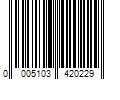 0 005103 420229